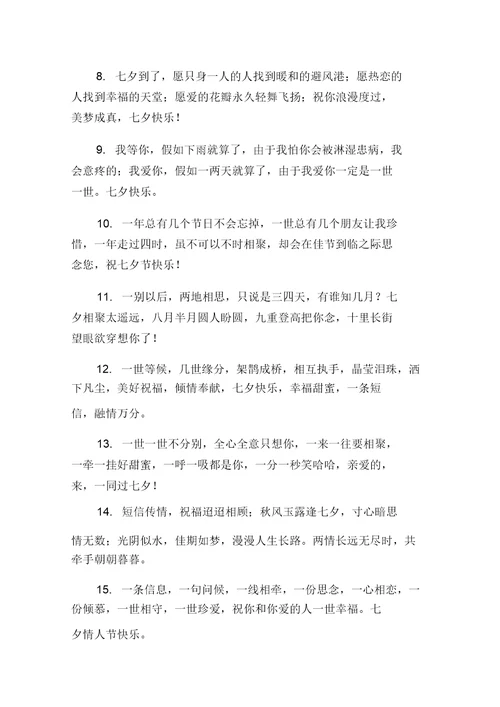 8. 七夕到了，愿只身一人的人找到暖和的避风港；愿热恋的人找到幸福的天堂；愿爱的花瓣永久轻舞飞扬；祝你浪漫度过，美梦成真，七夕快乐！

9. 我等你，假如下雨就算了，由于我怕你会被淋湿患病，我会意疼的；我爱你，假如一两天就算了，由于我爱你一定是一世一世。七夕快乐。

10. 一年总有几个节日不会忘掉，一世总有几个朋友让我珍惜，一年走过四时，虽不可以不时相聚，却会在佳节到临之际思念您，祝七夕节快乐！

11. 一别以后，两地相思，只说是三四天，有谁知几月？七夕相聚太遥远，八月半月圆人盼圆，九重登高把你念，十里长街望眼欲穿想你了！

12. 一世等候，几世缘分，架鹊成桥，相互执手，晶莹泪珠，洒下凡尘，美好祝福，倾情奉献，七夕快乐，幸福甜蜜，一条短信，融情万分。

13. 一世一世不分别，全心全意只想你，一来一往要相聚，一牵一挂好甜蜜，一呼一吸都是你，一分一秒笑哈哈，亲爱的，来，一同过七夕！

14. 短信传情，祝福迢迢相顾；秋风玉露逢七夕，寸心暗思情无数；光阴似水，佳期如梦，漫漫人生长路。两情长远无尽时，共牵手朝朝暮暮。

15. 一条信息，一句问候，一线相牵，一份思念，一心相恋，一份倾慕，一世相守，一世珍爱，祝你和你爱的人一世幸福。七夕情人节快乐。